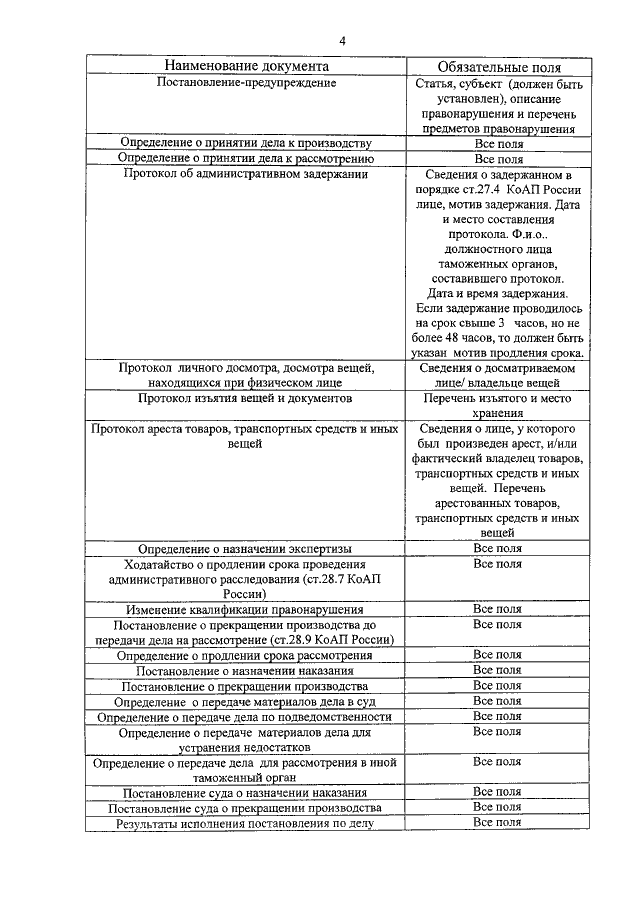 4

| Наименование документа | Обязательные поля |
|---|---|
| Постановление-предупреждение | Статья, субъект (должен быть установлен), описание правонарушения и перечень предметов правонарушения |
| Определение о принятии дела к производству | Все поля |
| Определение о принятии дела к рассмотрению | Все поля |
| Протокол об административном задержании | Сведения о задержанном в порядке ст.27.4 КоАП России лице, мотив задержания. Дата и место составления протокола. Ф.и.о.. должностного лица таможенных органов, составившего протокол. Дата и время задержания. Если задержание проводилось на срок свыше 3 часов, но не более 48 часов, то должен быть указан мотив продления срока. |
| Протокол личного досмотра, досмотра вещей, находящихся при физическом лице | Сведения о досматриваемом лице/ владельце вещей |
| Протокол изъятия вещей и документов | Перечень изъятого и место хранения |
| Протокол ареста товаров, транспортных средств и иных вещей | Сведения о лице, у которого был произведен арест, и/или фактический владелец товаров, транспортных средств и иных вещей. Перечень арестованных товаров, транспортных средств и иных вещей |
| Определение о назначении экспертизы | Все поля |
| Ходатайство о продлении срока проведения административного расследования (ст.28.7 КоАП России) | Все поля |
| Изменение квалификации правонарушения | Все поля |
| Постановление о прекращении производства до передачи дела на рассмотрение (ст.28.9 КоАП России) | Все поля |
| Определение о продлении срока рассмотрения | Все поля |
| Постановление о назначении наказания | Все поля |
| Постановление о прекращении производства | Все поля |
| Определение о передаче материалов дела в суд | Все поля |
| Определение о передаче дела по подведомственности | Все поля |
| Определение о передаче материалов дела для устранения недостатков | Все поля |
| Определение о передаче дела для рассмотрения в иной таможенный орган | Все поля |
| Постановление суда о назначении наказания | Все поля |
| Постановление суда о прекращении производства | Все поля |
| Результаты исполнения постановления по делу | Все поля |